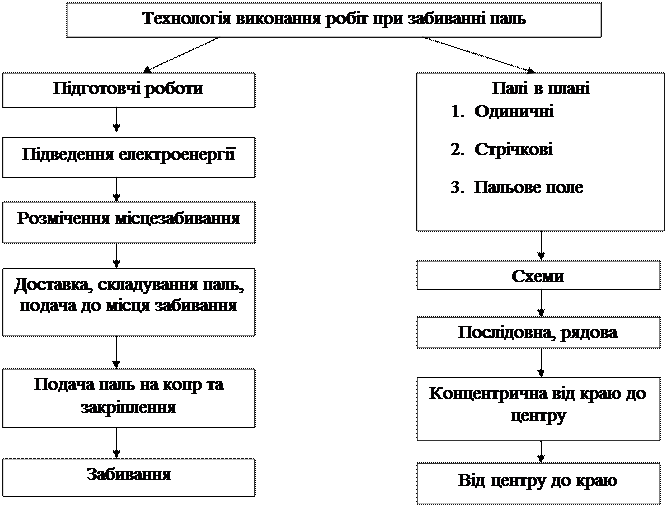 Технологія виконання робіт при забиванні паль

Підготовчі роботи

Підведення електроенергії

Розмічення місцезабивання

Доставка, складування паль, подача до місця забивання

Подача паль на копр та закріплення

Забивання

Палі в плані
1. Одиничні
2. Стрічкові
3. Пальове поле

Схеми

Послідовна, рядова

Концентрична від краю до центру

Від центру до краю